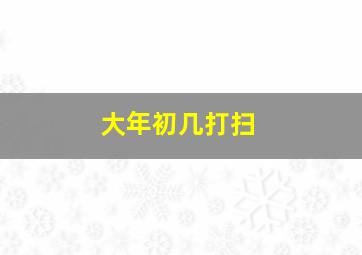 大年初几打扫